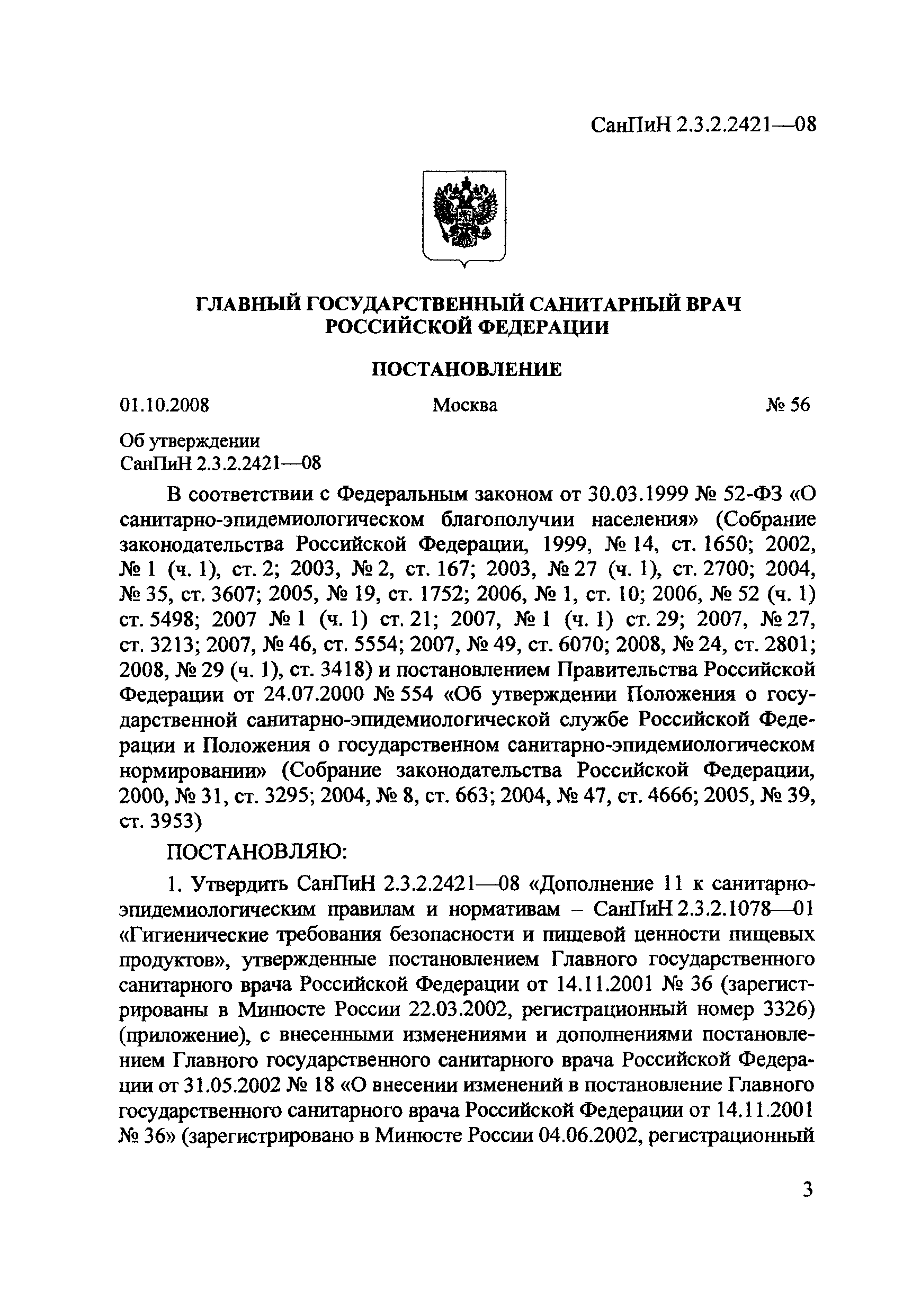 СанПиН 2.3.2.2421—08

ГЛАВНЫЙ ГОСУДАРСТВЕННЫЙ САНИТАРНЫЙ ВРАЧ РОССИЙСКОЙ ФЕДЕРАЦИИ

ПОСТАНОВЛЕНИЕ

01.10.2008 Москва № 56

Об утверждении
СанПиН 2.3.2.2421—08

В соответствии с Федеральным законом от 30.03.1999 № 52-ФЗ «О санитарно-эпидемиологическом благополучии населения» (Собрание законодательства Российской Федерации, 1999, № 14, ст. 1650; 2002, № 1 (ч. 1), ст. 2; 2003, № 2, ст. 167; 2003, № 27 (ч. 1), ст. 2700; 2004, № 35, ст. 3607; 2005, № 19, ст. 1752; 2006, № 1, ст. 10; 2006, № 52 (ч. 1) ст. 5498; 2007 № 1 (ч. 1) ст. 21; 2007, № 1 (ч. 1) ст. 29; 2007, № 27, ст. 3213; 2007, № 46, ст. 5554; 2007, № 49, ст. 6070; 2008, № 24, ст. 2801; 2008, № 29 (ч. 1), ст. 3418) и постановлением Правительства Российской Федерации от 24.07.2000 № 554 «Об утверждении Положения о государственной санитарно-эпидемиологической службе Российской Федерации и Положения о государственном санитарно-эпидемиологическом нормировании» (Собрание законодательства Российской Федерации, 2000, № 31, ст. 3295; 2004, № 8, ст. 663; 2004, № 47, ст. 4666; 2005, № 39, ст. 3953)

ПОСТАНОВЛЯЮ:

1. Утвердить СанПиН 2.3.2.2421—08 «Дополнение 11 к санитарно-эпидемиологическим правилам и нормативам – СанПиН 2.3.2.1078—01 «Гигиенические требования безопасности и пищевой ценности пищевых продуктов», утвержденные постановлением Главного государственного санитарного врача Российской Федерации от 14.11.2001 № 36 (зарегистрированы в Минюсте России 22.03.2002, регистрационный номер 3326) (приложение), с внесенными изменениями и дополнениями постановлением Главного государственного санитарного врача Российской Федерации от 31.05.2002 № 18 «О внесении изменений в постановление Главного государственного санитарного врача Российской Федерации от 14.11.2001 № 36» (зарегистрировано в Минюсте России 04.06.2002, регистрационный

3